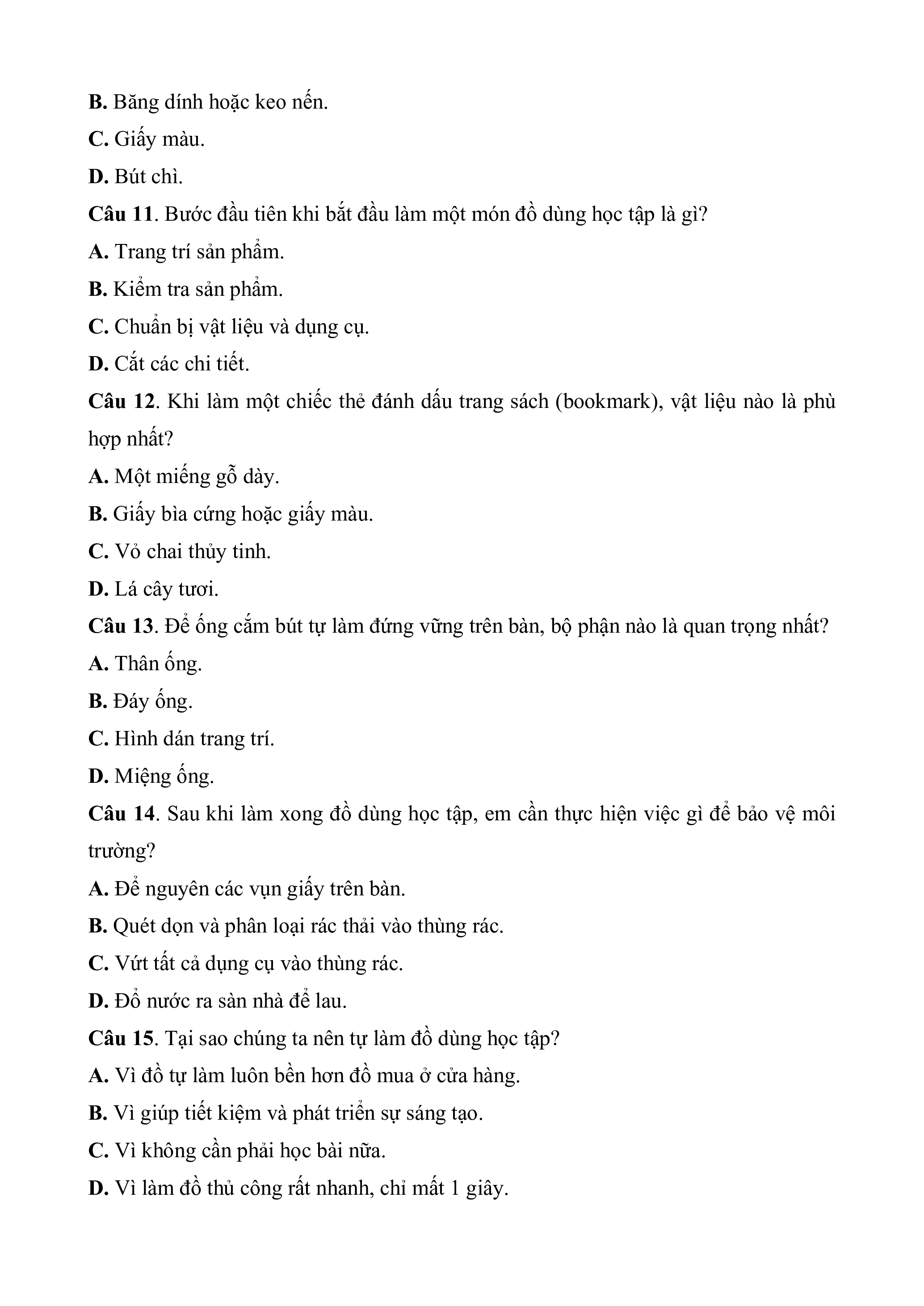 B. Băng dính hoặc keo nến.

C. Giấy màu.

D. Bút chì.

Câu 11. Bước đầu tiên khi bắt đầu làm một món đồ dùng học tập là gì?

A. Trang trí sản phẩm.

B. Kiểm tra sản phẩm.

C. Chuẩn bị vật liệu và dụng cụ.

D. Cắt các chi tiết.

Câu 12. Khi làm một chiếc thẻ đánh dấu trang sách (bookmark), vật liệu nào là phù hợp nhất?

A. Một miếng gỗ dày.

B. Giấy bìa cứng hoặc giấy màu.

C. Vỏ chai thủy tinh.

D. Lá cây tươi.

Câu 13. Để ống cắm bút tự làm đứng vững trên bàn, bộ phận nào là quan trọng nhất?

A. Thân ống.

B. Đáy ống.

C. Hình dán trang trí.

D. Miệng ống.

Câu 14. Sau khi làm xong đồ dùng học tập, em cần thực hiện việc gì để bảo vệ môi trường?

A. Để nguyên các vụn giấy trên bàn.

B. Quét dọn và phân loại rác thải vào thùng rác.

C. Vứt tất cả dụng cụ vào thùng rác.

D. Đổ nước ra sàn nhà để lau.

Câu 15. Tại sao chúng ta nên tự làm đồ dùng học tập?

A. Vì đồ tự làm luôn bền hơn đồ mua ở cửa hàng.

B. Vì giúp tiết kiệm và phát triển sự sáng tạo.

C. Vì không cần phải học bài nữa.

D. Vì làm đồ thủ công rất nhanh, chỉ mất 1 giây.